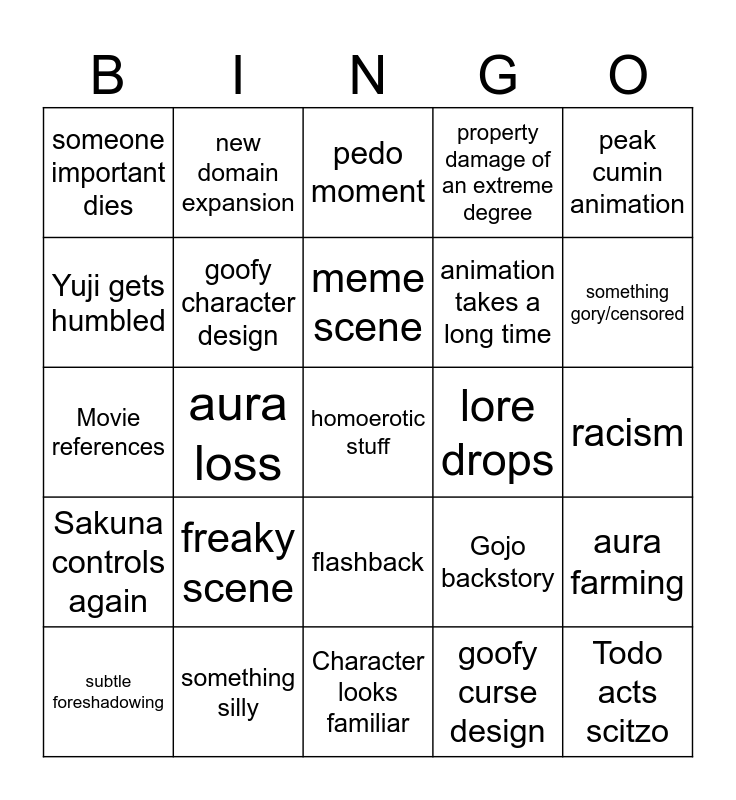 | B | I | N | G | O |
|---|---|---|---|---|
| someone important dies | new domain expansion | pedo moment | property damage of an extreme degree | peak cumin animation |
| Yuji gets humbled | goofy character design | meme scene | animation takes a long time | something gory/censored |
| Movie references | aura loss | homoerotic stuff | lore drops | racism |
| Sakuna controls again | freaky scene | flashback | Gojo backstory | aura farming |
| subtle foreshadowing | something silly | Character looks familiar | goofy curse design | Todo acts scitzo |